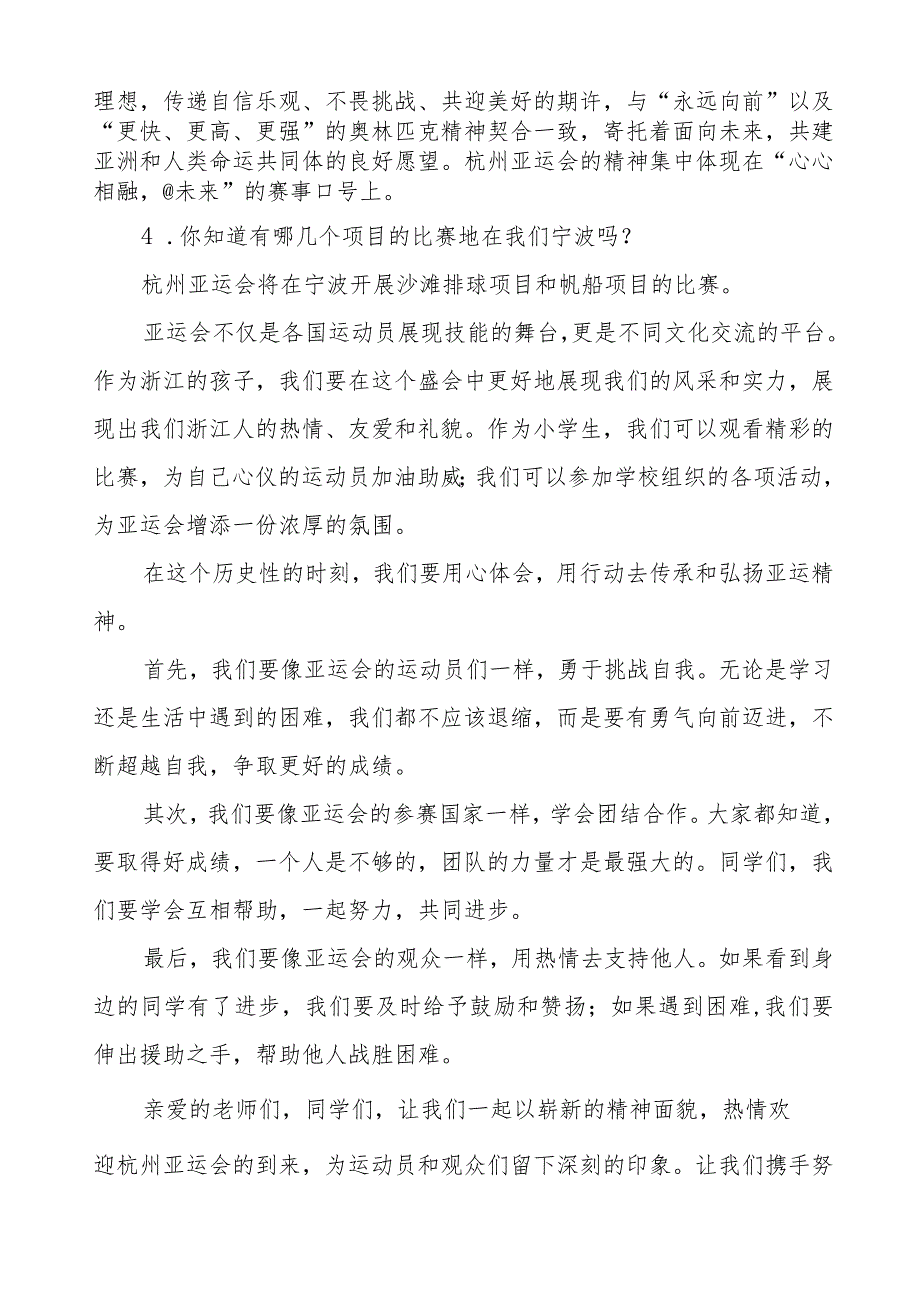 理想，传递自信乐观、不畏挑战、共迎美好的期许，与“永远向前”以及“更快、更高、更强”的奥林匹克精神契合一致，寄托着面向未来，共建亚洲和人类命运共同体的良好愿望。杭州亚运会的精神集中体现在“心心相融，@未来”的赛事口号上。

4．你知道有哪几个项目的比赛地在我们宁波吗？

杭州亚运会将在宁波开展沙滩排球项目和帆船项目的比赛。

亚运会不仅是各国运动员展现技能的舞台，更是不同文化交流的平台。作为浙江的孩子，我们要在这个盛会中更好地展现我们的风采和实力，展现出我们浙江人的热情、友爱和礼貌。作为小学生，我们可以观看精彩的比赛，为自己心仪的运动员加油助威；我们可以参加学校组织的各项活动，为亚运会增添一份浓厚的氛围。

在这个历史性的时刻，我们要用心体会，用行动去传承和弘扬亚运精神。

首先，我们要像亚运会的运动员们一样，勇于挑战自我。无论是学习还是生活中遇到的困难，我们都不应该退缩，而是要有勇气向前迈进，不断超越自我，争取更好的成绩。

其次，我们要像亚运会的参赛国家一样，学会团结合作。大家都知道，要取得好成绩，一个人是不够的，团队的力量才是最强大的。同学们，我们要学会互相帮助，一起努力，共同进步。

最后，我们要像亚运会的观众一样，用热情去支持他人。如果看到身边的同学有了进步，我们要及时给予鼓励和赞扬；如果遇到困难，我们要伸出援助之手，帮助他人战胜困难。

亲爱的老师们，同学们，让我们一起以崭新的精神面貌，热情欢迎杭州亚运会的到来，为运动员和观众们留下深刻的印象。让我们携手努